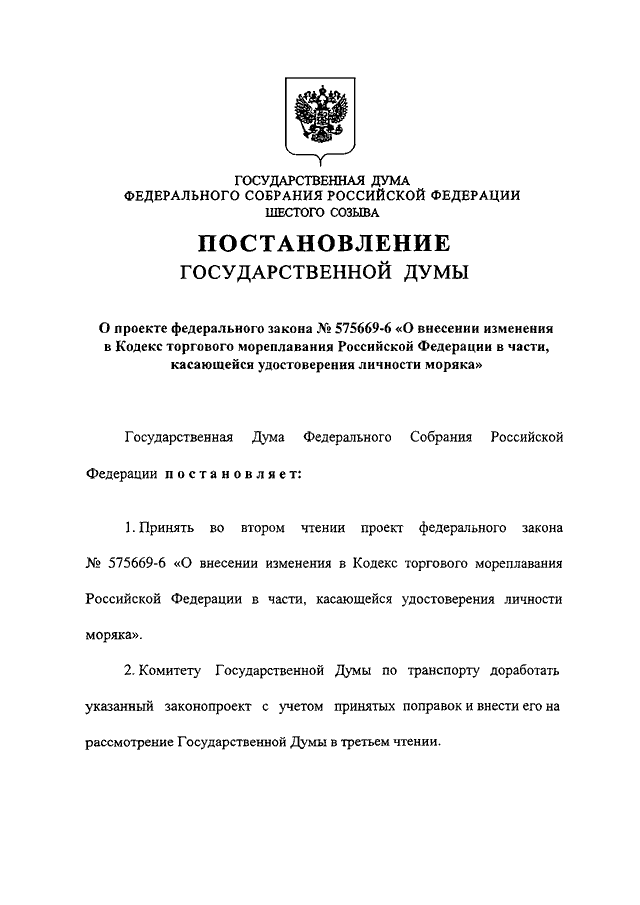 ГОСУДАРСТВЕННАЯ ДУМА
ФЕДЕРАЛЬНОГО СОБРАНИЯ РОССИЙСКОЙ ФЕДЕРАЦИИ
ШЕСТОГО СОЗЫВА

ПОСТАНОВЛЕНИЕ
ГОСУДАРСТВЕННОЙ ДУМЫ

О проекте федерального закона № 575669-6 «О внесении изменения в Кодекс торгового мореплавания Российской Федерации в части, касающейся удостоверения личности моряка»

Государственная Дума Федерального Собрания Российской Федерации постановляет:

1. Принять во втором чтении проект федерального закона № 575669-6 «О внесении изменения в Кодекс торгового мореплавания Российской Федерации в части, касающейся удостоверения личности моряка».

2. Комитету Государственной Думы по транспорту доработать указанный законопроект с учетом принятых поправок и внести его на рассмотрение Государственной Думы в третьем чтении.